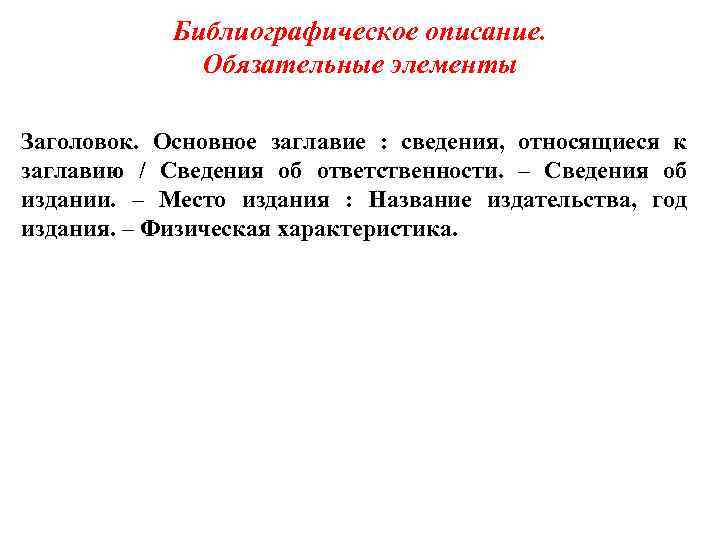 Библиографическое описание.
Обязательные элементы

Заголовок. Основное заглавие : сведения, относящиеся к заглавию / Сведения об ответственности. – Сведения об издании. – Место издания : Название издательства, год издания. – Физическая характеристика.